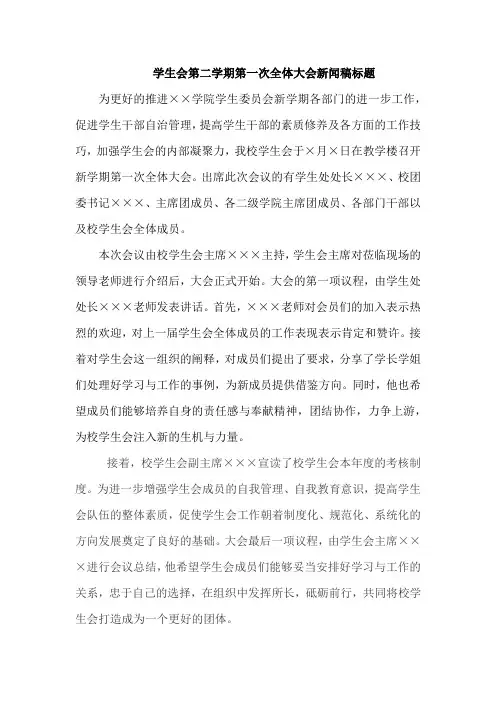 学生会第二学期第一次全体大会新闻稿标题

为更好的推进××学院学生委员会新学期各部门的进一步工作，促进学生干部自治管理，提高学生干部的素质修养及各方面的工作技巧，加强学生会的内部凝聚力，我校学生会于×月×日在教学楼召开新学期第一次全体大会。出席此次会议的有学生处处长×××、校团委书记×××、主席团成员、各二级学院主席团成员、各部门干部以及校学生会全体成员。

本次会议由校学生会主席×××主持，学生会主席对莅临现场的领导老师进行介绍后，大会正式开始。大会的第一项议程，由学生处处长×××老师发表讲话。首先，×××老师对会员们的加入表示热烈的欢迎，对上一届学生会全体成员的工作表现表示肯定和赞许。接着对学生会这一组织的阐释，对成员们提出了要求，分享了学长学姐们处理好学习与工作的事例，为新成员提供借鉴方向。同时，他也希望成员们能够培养自身的责任感与奉献精神，团结协作，力争上游，为校学生会注入新的生机与力量。

接着，校学生会副主席×××宣读了校学生会本年度的考核制度。为进一步增强学生会成员的自我管理、自我教育意识，提高学生会队伍的整体素质，促使学生会工作朝着制度化、规范化、系统化的方向发展奠定了良好的基础。大会最后一项议程，由学生会主席×××进行会议总结，他希望学生会成员们能够妥当安排好学习与工作的关系，忠于自己的选择，在组织中发挥所长，砥砺前行，共同将校学生会打造成为一个更好的团体。